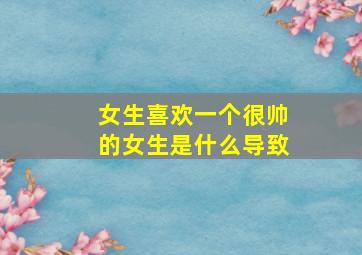 女生喜欢一个很帅的女生是什么导致